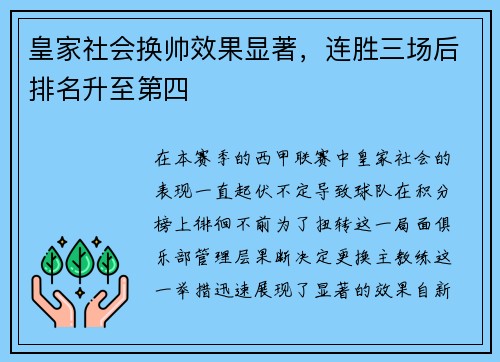 皇家社会换帅效果显著，连胜三场后排名升至第四

在本赛季的西甲联赛中皇家社会的表现一直起伏不定导致球队在积分榜上徘徊不前为了扭转这一局面俱乐部管理层果断决定更换主教练这一举措迅速展现了显著的效果自新